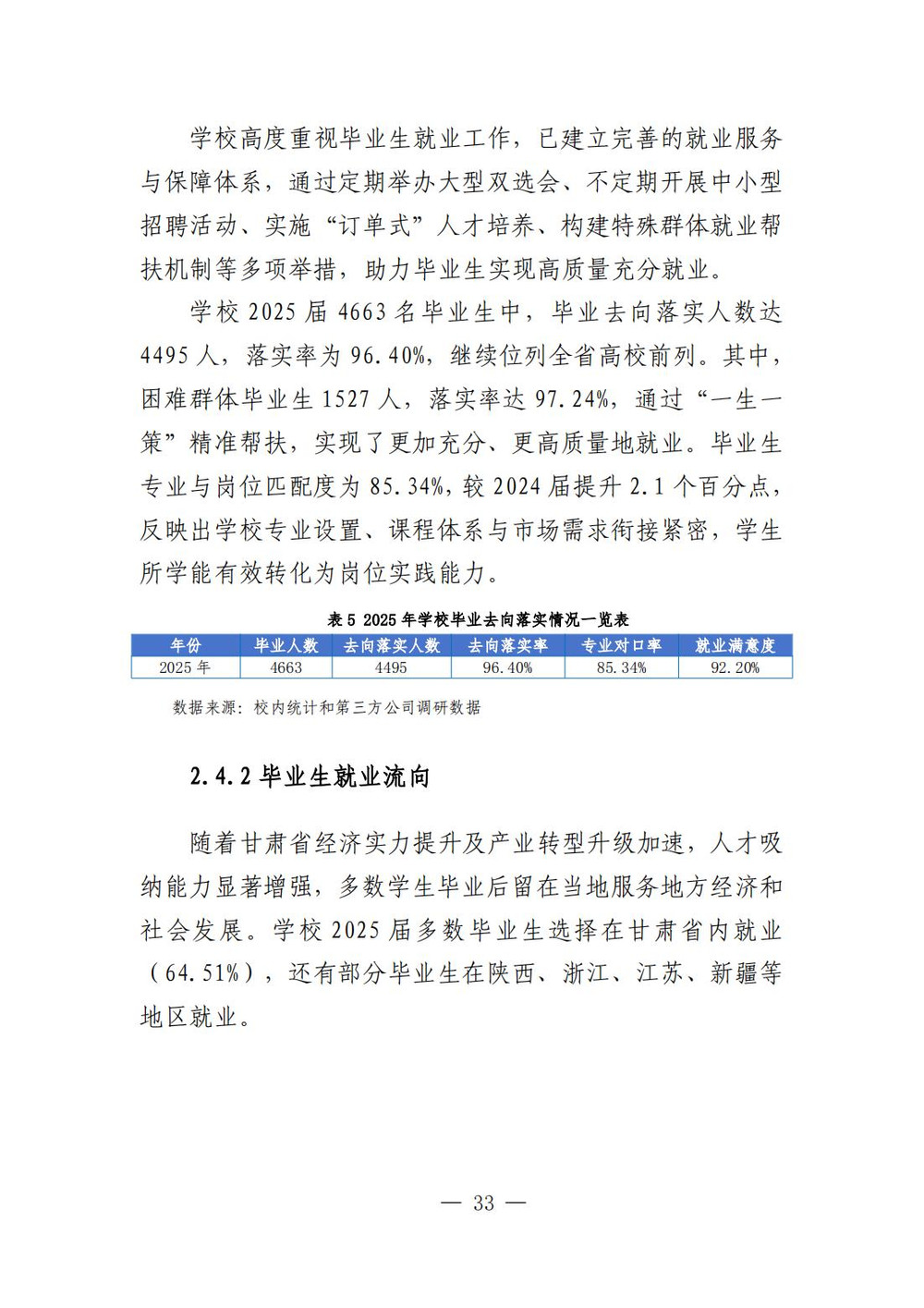 学校高度重视毕业生就业工作，已建立完善的就业服务与保障体系，通过定期举办大型双选会、不定期开展中小型招聘活动、实施“订单式”人才培养、构建特殊群体就业帮扶机制等多项举措，助力毕业生实现高质量充分就业。

学校 2025 届 4663 名毕业生中，毕业去向落实人数达 4495 人，落实率为 96.40%，继续位列全省高校前列。其中，困难群体毕业生 1527 人，落实率达 97.24%，通过“一生一策”精准帮扶，实现了更加充分、更高质量地就业。毕业生专业与岗位匹配度为 85.34%，较 2024 届提升 2.1 个百分点，反映出学校专业设置、课程体系与市场需求衔接紧密，学生所学能有效转化为岗位实践能力。

表 5 2025 年学校毕业去向落实情况一览表

| 年份 | 毕业人数 | 去向落实人数 | 去向落实率 | 专业对口率 | 就业满意度 |
|---|---|---|---|---|---|
| 2025 年 | 4663 | 4495 | 96.40% | 85.34% | 92.20% |

数据来源：校内统计和第三方公司调研数据

2.4.2 毕业生就业流向

随着甘肃省经济实力提升及产业转型升级加速，人才吸纳能力显著增强，多数学生毕业后留在当地服务地方经济和社会发展。学校 2025 届多数毕业生选择在甘肃省内就业（64.51%），还有部分毕业生在陕西、浙江、江苏、新疆等地区就业。

— 33 —